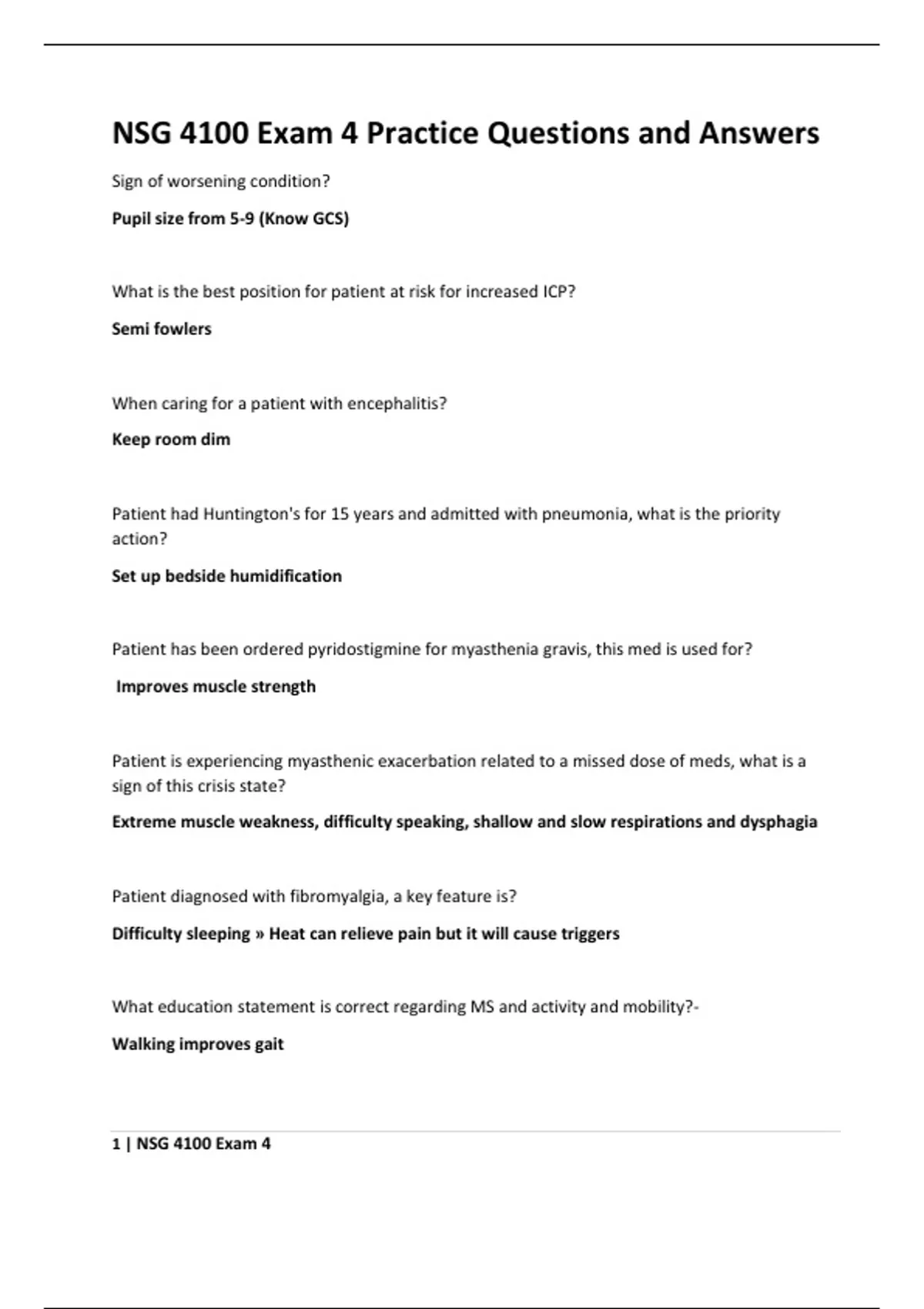 NSG 4100 Exam 4 Practice Questions and Answers

Sign of worsening condition?

Pupil size from 5-9 (Know GCS)

What is the best position for patient at risk for increased ICP?

Semi fowlers

When caring for a patient with encephalitis?

Keep room dim

Patient had Huntington's for 15 years and admitted with pneumonia, what is the priority action?

Set up bedside humidification

Patient has been ordered pyridostigmine for myasthenia gravis, this med is used for?

Improves muscle strength

Patient is experiencing myasthenic exacerbation related to a missed dose of meds, what is a sign of this crisis state?

Extreme muscle weakness, difficulty speaking, shallow and slow respirations and dysphagia

Patient diagnosed with fibromyalgia, a key feature is?

Difficulty sleeping » Heat can relieve pain but it will cause triggers

What education statement is correct regarding MS and activity and mobility?-

Walking improves gait

1 | NSG 4100 Exam 4